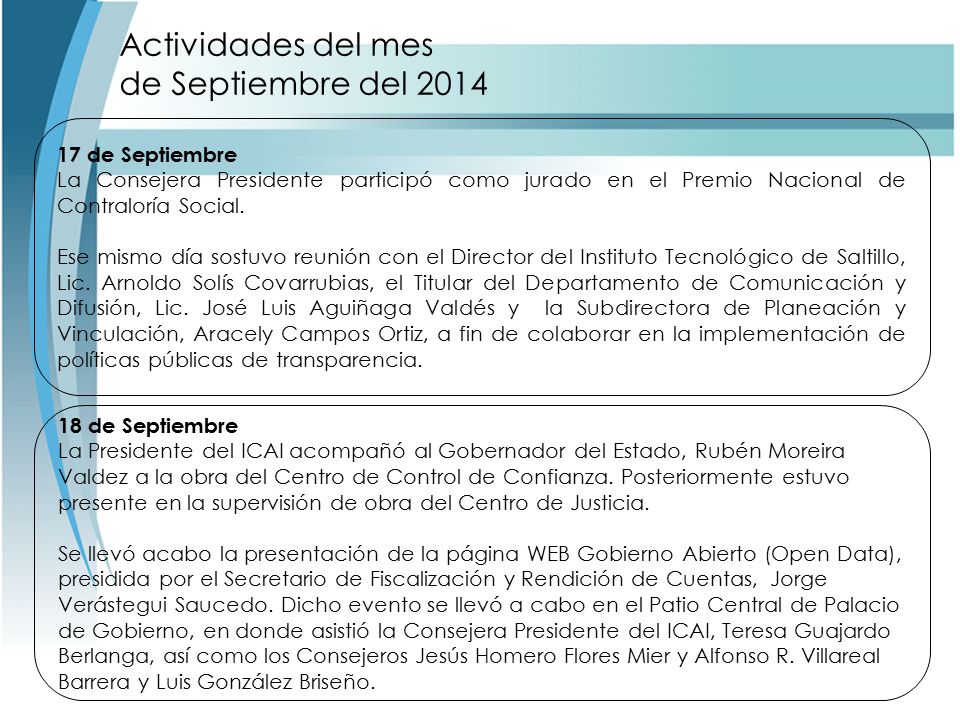 Actividades del mes
de Septiembre del 2014

17 de Septiembre
La Consejera Presidente participó como jurado en el Premio Nacional de Contraloría Social.

Ese mismo día sostuvo reunión con el Director del Instituto Tecnológico de Saltillo, Lic. Arnoldo Solís Covarrubias, el Titular del Departamento de Comunicación y Difusión, Lic. José Luis Aguiñaga Valdés y la Subdirectora de Planeación y Vinculación, Aracely Campos Ortiz, a fin de colaborar en la implementación de políticas públicas de transparencia.

18 de Septiembre
La Presidente del ICAI acompañó al Gobernador del Estado, Rubén Moreira Valdez a la obra del Centro de Control de Confianza. Posteriormente estuvo presente en la supervisión de obra del Centro de Justicia.

Se llevó acabo la presentación de la página WEB Gobierno Abierto (Open Data), presidida por el Secretario de Fiscalización y Rendición de Cuentas, Jorge Verástegui Saucedo. Dicho evento se llevó a cabo en el Patio Central de Palacio de Gobierno, en donde asistió la Consejera Presidente del ICAI, Teresa Guajardo Berlanga, así como los Consejeros Jesús Homero Flores Mier y Alfonso R. Villareal Barrera y Luis González Briseño.